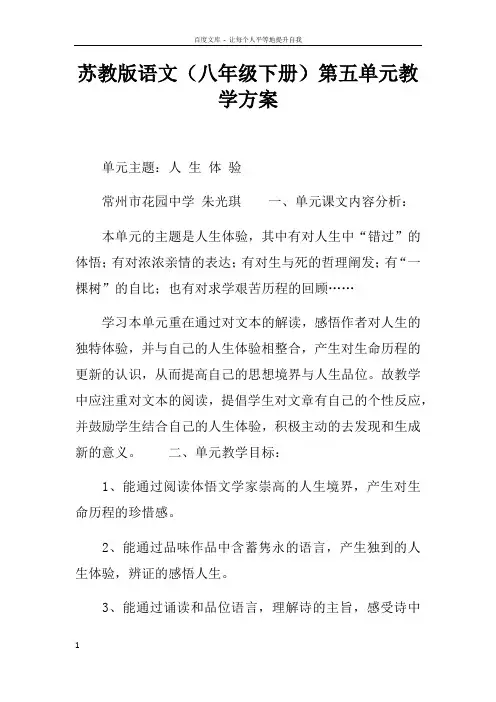 百度文库 - 让每个人平等地提升自我

苏教版语文（八年级下册）第五单元教学方案

单元主题：人 生 体 验

常州市花园中学 朱光琪 一、单元课文内容分析：

本单元的主题是人生体验，其中有对人生中“错过”的体悟；有对浓浓亲情的表达；有对生与死的哲理阐发；有“一棵树”的自比；也有对求学艰苦历程的回顾……

学习本单元重在通过对文本的解读，感悟作者对人生的独特体验，并与自己的人生体验相整合，产生对生命历程的更新的认识，从而提高自己的思想境界与人生品位。故教学中应注重对文本的阅读，提倡学生对文章有自己的个性反应，并鼓励学生结合自己的人生体验，积极主动的去发现和生成新的意义。 二、单元教学目标：

1、能通过阅读体悟文学家崇高的人生境界，产生对生命历程的珍惜感。

2、能通过品味作品中含蓄隽永的语言，产生独到的人生体验，辨证的感悟人生。

3、能通过诵读和品位语言，理解诗的主旨，感受诗中

1